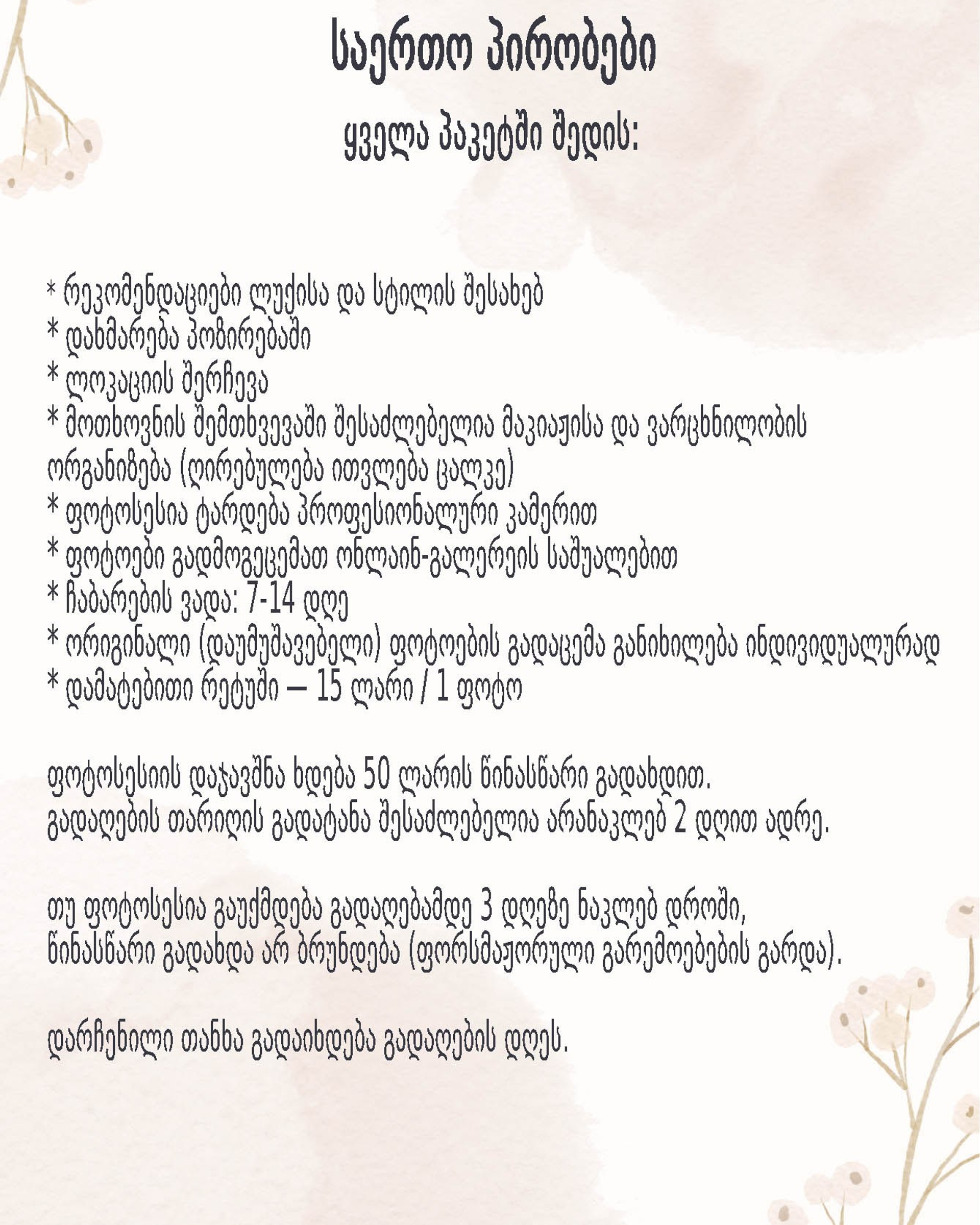 საერთო პირობები

ყველა პაკეტში შედის:

* რეკომენდაციები ლუქისა და სტილის შესახებ
* დახმარება პოზირებაში
* ლოკაციის შერჩევა
* მოთხოვნის შემთხვევაში შესაძლებელია მაკიაჟისა და ვარცხნილობის ორგანიზება (ღირებულება ითვლება ცალკე)
* ფოტოსესია ტარდება პროფესიონალური კამერით
* ფოტოები გადმოგეცემათ ონლაინ-გალერეის საშუალებით
* ჩაბარების ვადა: 7-14 დღე
* ორიგინალი (დაუმუშავებელი) ფოტოების გადაცემა განიხილება ინდივიდუალურად
* დამატებითი რეტუში — 15 ლარი / 1 ფოტო

ფოტოსესიის დაჯავშნა ხდება 50 ლარის წინასწარი გადახდით.
გადაღების თარიღის გადატანა შესაძლებელია არანაკლებ 2 დღით ადრე.

თუ ფოტოსესია გაუქმდება გადაღებამდე 3 დღეზე ნაკლებ დროში, წინასწარი გადახდა არ ბრუნდება (ფორსმაჟორული გარემოებების გარდა).

დარჩენილი თანხა გადაიხდება გადაღების დღეს.